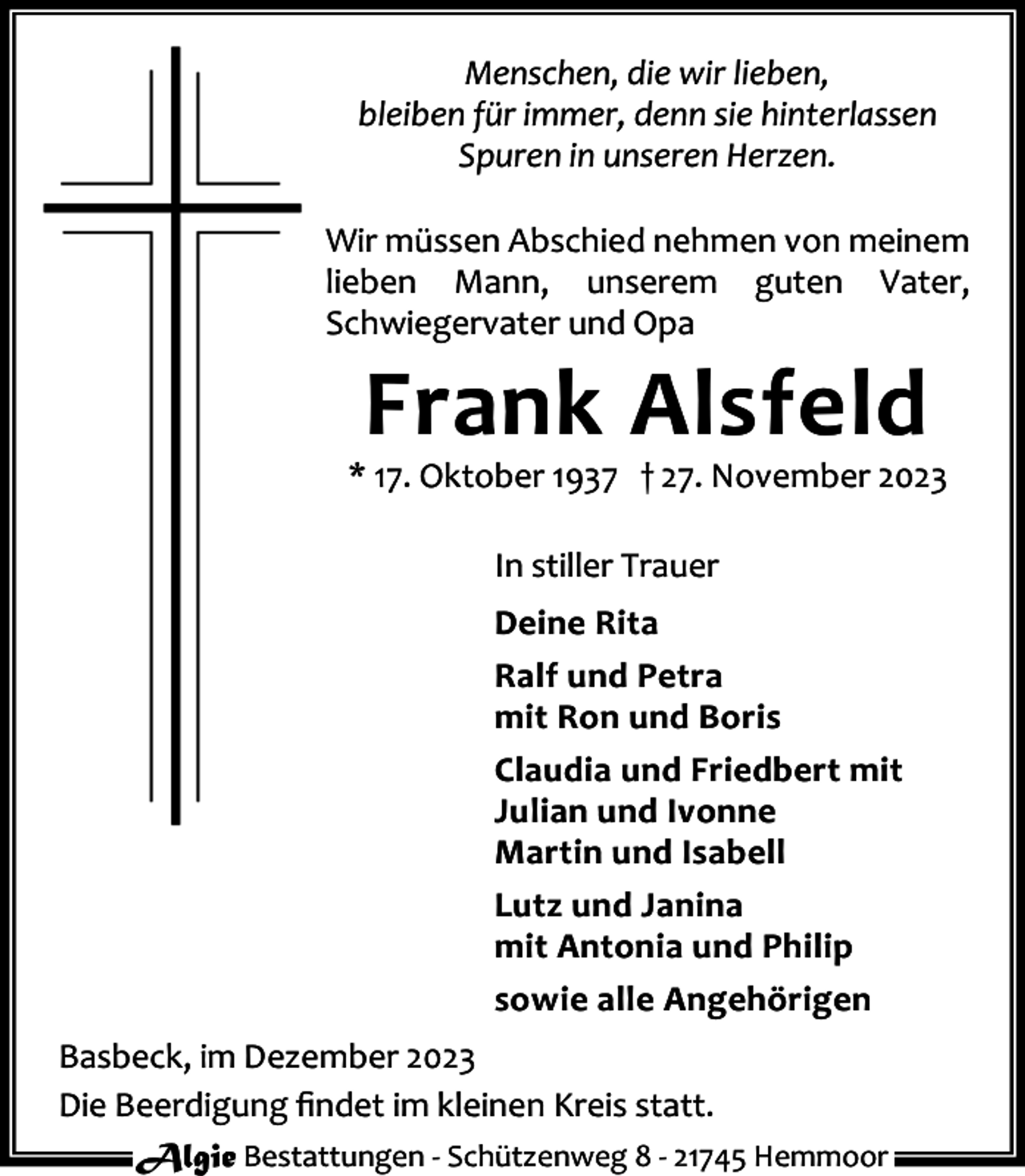 Menschen, die wir lieben,
bleiben für immer, denn sie hinterlassen
Spuren in unseren Herzen.

Wir müssen Abschied nehmen von meinem lieben Mann, unserem guten Vater, Schwiegervater und Opa

Frank Alsfeld

* 17. Oktober 1937 † 27. November 2023

In stiller Trauer

Deine Rita

Ralf und Petra
mit Ron und Boris

Claudia und Friedbert mit
Julian und Ivonne
Martin und Isabell

Lutz und Janina
mit Antonia und Philip

sowie alle Angehörigen

Basbeck, im Dezember 2023

Die Beerdigung findet im kleinen Kreis statt.

Algie Bestattungen - Schützenweg 8 - 21745 Hemmoor